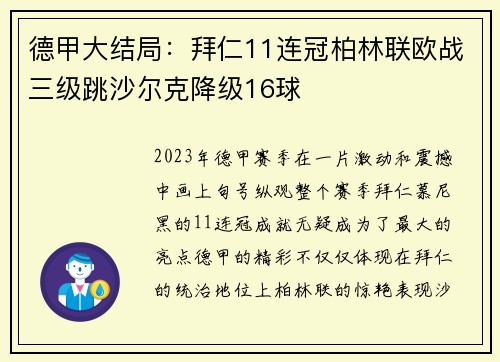 德甲大结局：拜仁11连冠柏林联欧战三级跳沙尔克降级16球

2023年德甲赛季在一片激动和震撼中画上句号纵观整个赛季拜仁慕尼黑的11连冠成就无疑成为了最大的亮点德甲的精彩不仅仅体现在拜仁的统治地位上柏林联的惊艳表现沙